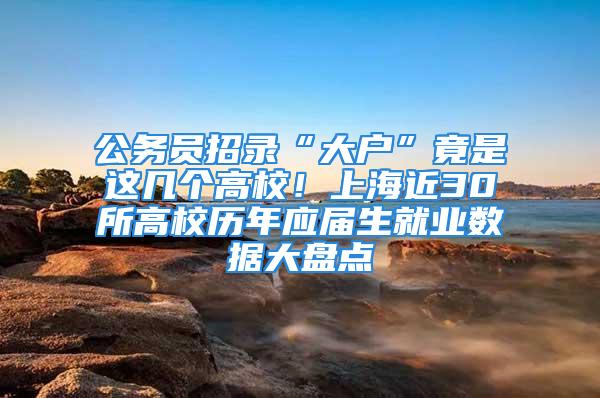 公务员招录“大户”竟是这几个高校！上海近30所高校历年应届生就业数据大盘点